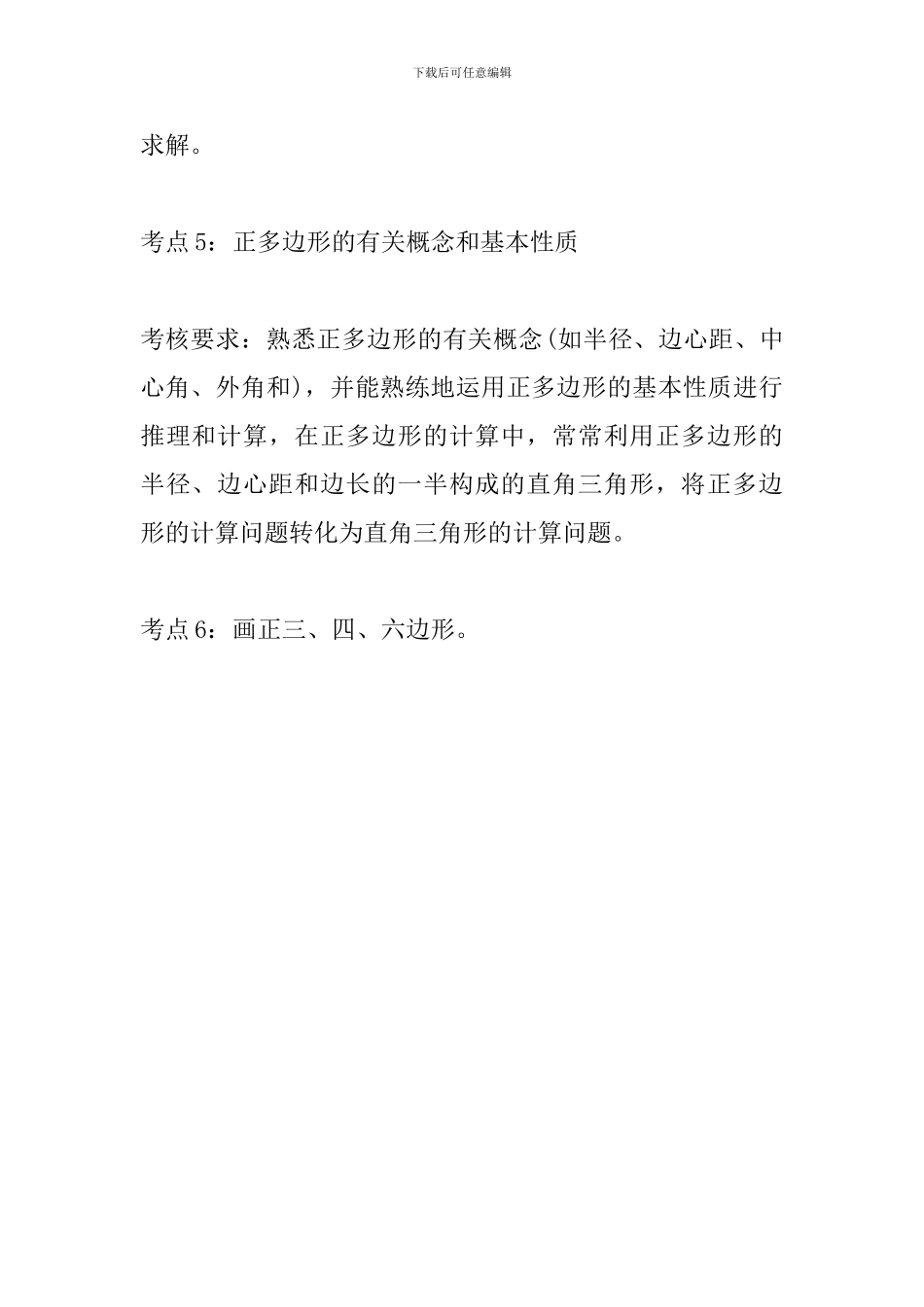 下载后可任意编辑

求解。

考点5：正多边形的有关概念和基本性质

考核要求：熟悉正多边形的有关概念(如半径、边心距、中心角、外角和)，并能熟练地运用正多边形的基本性质进行推理和计算，在正多边形的计算中，常常利用正多边形的半径、边心距和边长的一半构成的直角三角形，将正多边形的计算问题转化为直角三角形的计算问题。

考点6：画正三、四、六边形。